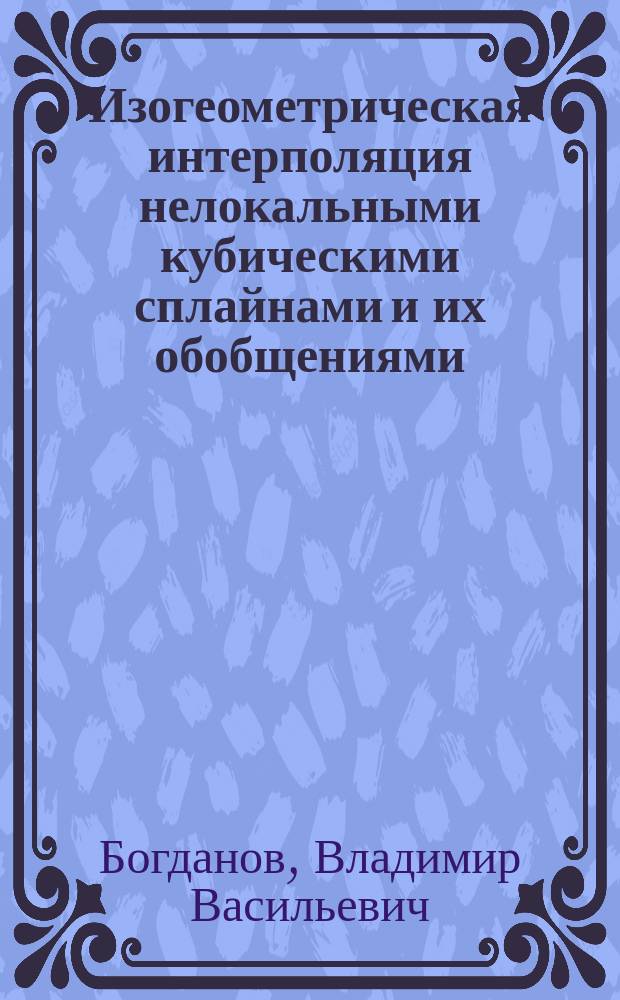 Изогеометрическая интерполяция нелокальными кубическими сплайнами и их обобщениями

Богданов, Владимир Васильевич